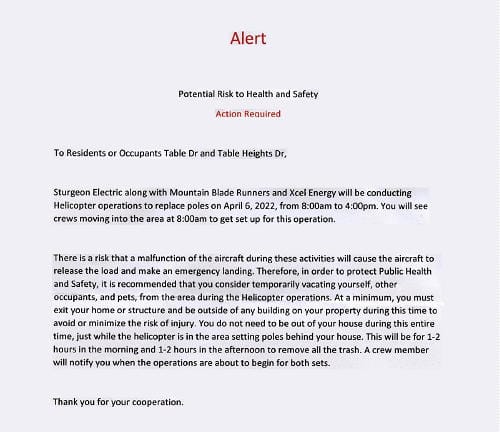 Alert

Potential Risk to Health and Safety

Action Required

To Residents or Occupants Table Dr and Table Heights Dr,

Sturgeon Electric along with Mountain Blade Runners and Xcel Energy will be conducting Helicopter operations to replace poles on April 6, 2022, from 8:00am to 4:00pm. You will see crews moving into the area at 8:00am to get set up for this operation.

There is a risk that a malfunction of the aircraft during these activities will cause the aircraft to release the load and make an emergency landing. Therefore, in order to protect Public Health and Safety, it is recommended that you consider temporarily vacating yourself, other occupants, and pets, from the area during the Helicopter operations. At a minimum, you must exit your home or structure and be outside of any building on your property during this time to avoid or minimize the risk of injury. You do not need to be out of your house during this entire time, just while the helicopter is in the area setting poles behind your house. This will be for 1-2 hours in the morning and 1-2 hours in the afternoon to remove all the trash. A crew member will notify you when the operations are about to begin for both sets.

Thank you for your cooperation.